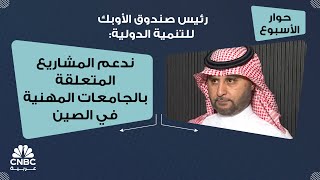 حوار الأسبوع

رئيس صندوق الأوبك للتنمية الدولية:

ندعم المشاريع المتعلقة بالجامعات المهنية في الصين

CNBC
عربية